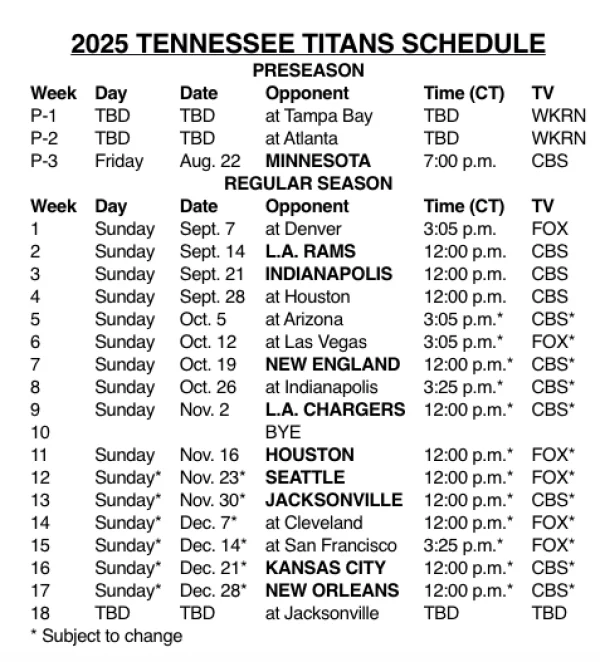 2025 TENNESSEE TITANS SCHEDULE

PRESEASON

| Week | Day | Date | Opponent | Time (CT) | TV |
|---|---|---|---|---|---|
| P-1 | TBD | TBD | at Tampa Bay | TBD | WKRN |
| P-2 | TBD | TBD | at Atlanta | TBD | WKRN |
| P-3 | Friday | Aug. 22 | MINNESOTA | 7:00 p.m. | CBS |

REGULAR SEASON

| Week | Day | Date | Opponent | Time (CT) | TV |
|---|---|---|---|---|---|
| 1 | Sunday | Sept. 7 | at Denver | 3:05 p.m. | FOX |
| 2 | Sunday | Sept. 14 | L.A. RAMS | 12:00 p.m. | CBS |
| 3 | Sunday | Sept. 21 | INDIANAPOLIS | 12:00 p.m. | CBS |
| 4 | Sunday | Sept. 28 | at Houston | 12:00 p.m. | CBS |
| 5 | Sunday | Oct. 5 | at Arizona | 3:05 p.m.* | CBS* |
| 6 | Sunday | Oct. 12 | at Las Vegas | 3:05 p.m.* | FOX* |
| 7 | Sunday | Oct. 19 | NEW ENGLAND | 12:00 p.m.* | CBS* |
| 8 | Sunday | Oct. 26 | at Indianapolis | 3:25 p.m.* | CBS* |
| 9 | Sunday | Nov. 2 | L.A. CHARGERS | 12:00 p.m.* | CBS* |
| 10 | | | BYE | | |
| 11 | Sunday | Nov. 16 | HOUSTON | 12:00 p.m.* | FOX* |
| 12 | Sunday* | Nov. 23* | SEATTLE | 12:00 p.m.* | FOX* |
| 13 | Sunday* | Nov. 30* | JACKSONVILLE | 12:00 p.m.* | CBS* |
| 14 | Sunday* | Dec. 7* | at Cleveland | 12:00 p.m.* | FOX* |
| 15 | Sunday* | Dec. 14* | at San Francisco | 3:25 p.m.* | FOX* |
| 16 | Sunday* | Dec. 21* | KANSAS CITY | 12:00 p.m.* | CBS* |
| 17 | Sunday* | Dec. 28* | NEW ORLEANS | 12:00 p.m.* | CBS* |
| 18 | TBD | TBD | at Jacksonville | TBD | TBD |

* Subject to change